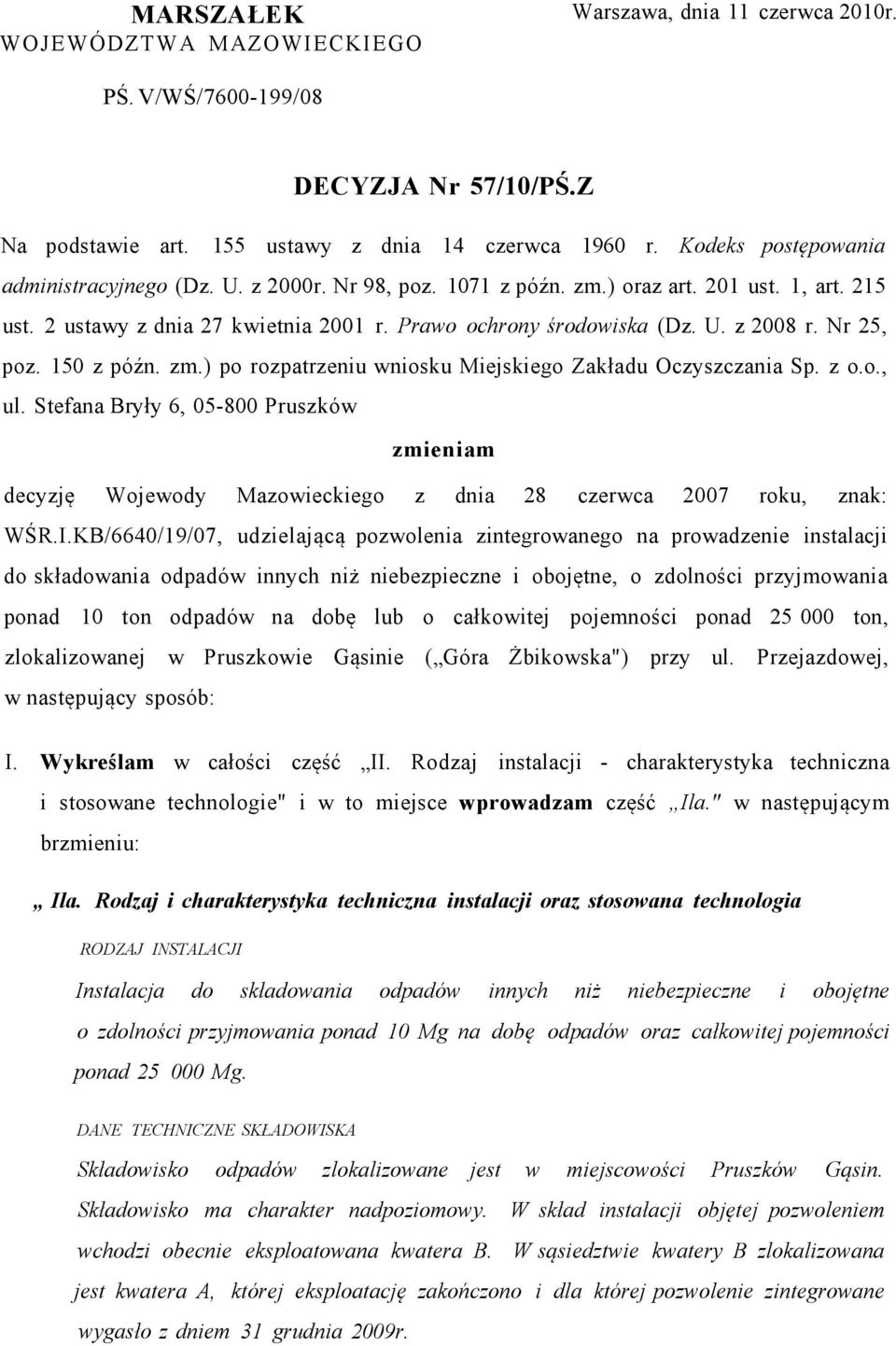 MARSZAŁEK
WOJEWÓDZTWA MAZOWIECKIEGO

Warszawa, dnia 11 czerwca 2010r.

PŚ. V/WŚ/7600-199/08

DECYZJA Nr 57/10/PŚ.Z

Na podstawie art. 155 ustawy z dnia 14 czerwca 1960 r. Kodeks postępowania administracyjnego (Dz. U. z 2000r. Nr 98, poz. 1071 z późn. zm.) oraz art. 201 ust. 1, art. 215 ust. 2 ustawy z dnia 27 kwietnia 2001 r. Prawo ochrony środowiska (Dz. U. z 2008 r. Nr 25, poz. 150 z późn. zm.) po rozpatrzeniu wniosku Miejskiego Zakładu Oczyszczania Sp. z o.o., ul. Stefana Bryły 6, 05-800 Pruszków

zmieniam

decyzję Wojewody Mazowieckiego z dnia 28 czerwca 2007 roku, znak: WŚR.I.KB/6640/19/07, udzielającą pozwolenia zintegrowanego na prowadzenie instalacji do składowania odpadów innych niż niebezpieczne i obojętne, o zdolności przyjmowania ponad 10 ton odpadów na dobę lub o całkowitej pojemności ponad 25 000 ton, zlokalizowanej w Pruszkowie Gąsinie („Góra Żbikowska") przy ul. Przejazdowej, w następujący sposób:

I. Wykreślam w całości część „II. Rodzaj instalacji - charakterystyka techniczna i stosowane technologie" i w to miejsce wprowadzam część „IIa." w następującym brzmieniu:

„ IIa. Rodzaj i charakterystyka techniczna instalacji oraz stosowana technologia

RODZAJ INSTALACJI

Instalacja do składowania odpadów innych niż niebezpieczne i obojętne o zdolności przyjmowania ponad 10 Mg na dobę odpadów oraz całkowitej pojemności ponad 25 000 Mg.

DANE TECHNICZNE SKŁADOWISKA

Składowisko odpadów zlokalizowane jest w miejscowości Pruszków Gąsin. Składowisko ma charakter nadpoziomowy. W skład instalacji objętej pozwoleniem wchodzi obecnie eksploatowana kwatera B. W sąsiedztwie kwatery B zlokalizowana jest kwatera A, której eksploatację zakończono i dla której pozwolenie zintegrowane wygasło z dniem 31 grudnia 2009r.